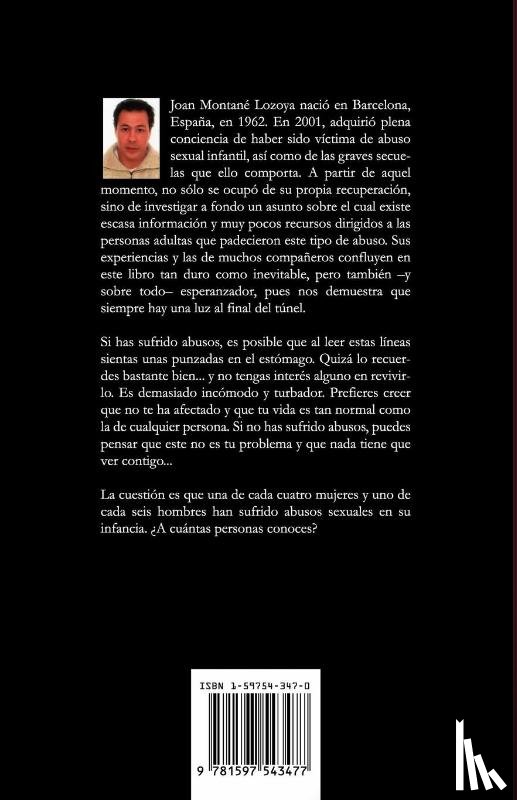 Joan Montané Lozoya nació en Barcelona, España, en 1962. En 2001, adquirió plena conciencia de haber sido víctima de abuso sexual infantil, así como de las graves secuelas que ello comporta. A partir de aquel momento, no sólo se ocupó de su propia recuperación, sino de investigar a fondo un asunto sobre el cual existe escasa información y muy pocos recursos dirigidos a las personas adultas que padecieron este tipo de abuso. Sus experiencias y las de muchos compañeros confluyen en este libro tan duro como inevitable, pero también –y sobre todo– esperanzador, pues nos demuestra que siempre hay una luz al final del túnel.

Si has sufrido abusos, es posible que al leer estas líneas sientas unas punzadas en el estómago. Quizá lo recuerdes bastante bien... y no tengas interés alguno en revivirlo. Es demasiado incómodo y turbador. Prefieres creer que no te ha afectado y que tu vida es tan normal como la de cualquier persona. Si no has sufrido abusos, puedes pensar que este no es tu problema y que nada tiene que ver contigo...

La cuestión es que una de cada cuatro mujeres y uno de cada seis hombres han sufrido abusos sexuales en su infancia. ¿A cuántas personas conoces?

ISBN 1-59754-347-0

9 781597 543477